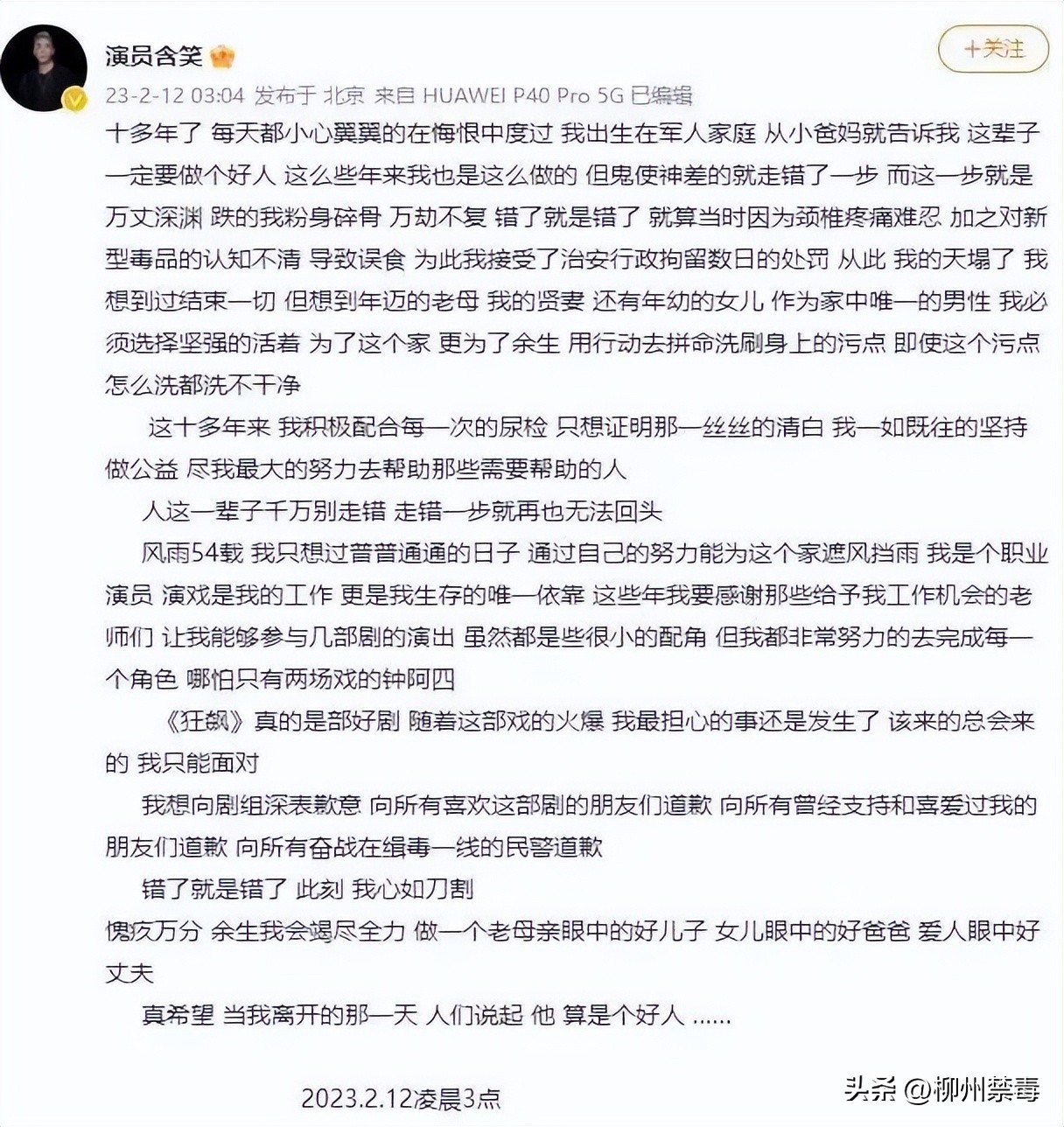 演员含笑

+关注

23-2-12 03:04 发布于 北京 来自 HUAWEI P40 Pro 5G 已编辑

十多年了 每天都小心翼翼的在悔恨中度过 我出生在军人家庭 从小爸妈就告诉我 这辈子一定要做个好人 这么些年来我也是这么做的 但鬼使神差的就走错了一步 而这一步就是万丈深渊 跌的我粉身碎骨 万劫不复 错了就是错了 就算当时因为颈椎疼痛难忍 加之对新型毒品的认知不清 导致误食 为此我接受了治安行政拘留数日的处罚 从此 我的天塌了 我想到过结束一切 但想到年迈的老母 我的贤妻 还有年幼的女儿 作为家中唯一的男性 我必须选择坚强的活着 为了这个家 更为了余生 用行动去拼命洗刷身上的污点 即使这个污点怎么洗都洗不干净

这十多年来 我积极配合每一次的尿检 只想证明那一丝丝的清白 我一如既往的坚持做公益 尽我最大的努力去帮助那些需要帮助的人

人这一辈子千万别走错 走错一步就再也无法回头

风雨54载 我只想过普普通通的日子 通过自己的努力能为这个家遮风挡雨 我是个职业演员 演戏是我的工作 更是我生存的唯一依靠 这些年我要感谢那些给予我工作机会的老师们 让我能够参与几部剧的演出 虽然都是些很小的配角 但我都非常努力的去完成每一个角色 哪怕只有两场戏的钟阿四

《狂飙》真的是部好剧 随着这部戏的火爆 我最担心的事还是发生了 该来的总会来的 我只能面对

我想向剧组深表歉意 向所有喜欢这部剧的朋友们道歉 向所有曾经支持和喜爱过我的朋友们道歉 向所有奋战在缉毒一线的民警道歉

错了就是错了 此刻 我心如刀割

愧疚万分 余生我会竭尽全力 做一个老母亲眼中的好儿子 女儿眼中的好爸爸 爱人眼中好丈夫

真希望 当我离开的那一天 人们说起 他 算是个好人 ......

2023.2.12凌晨3点

头条 @柳州禁毒